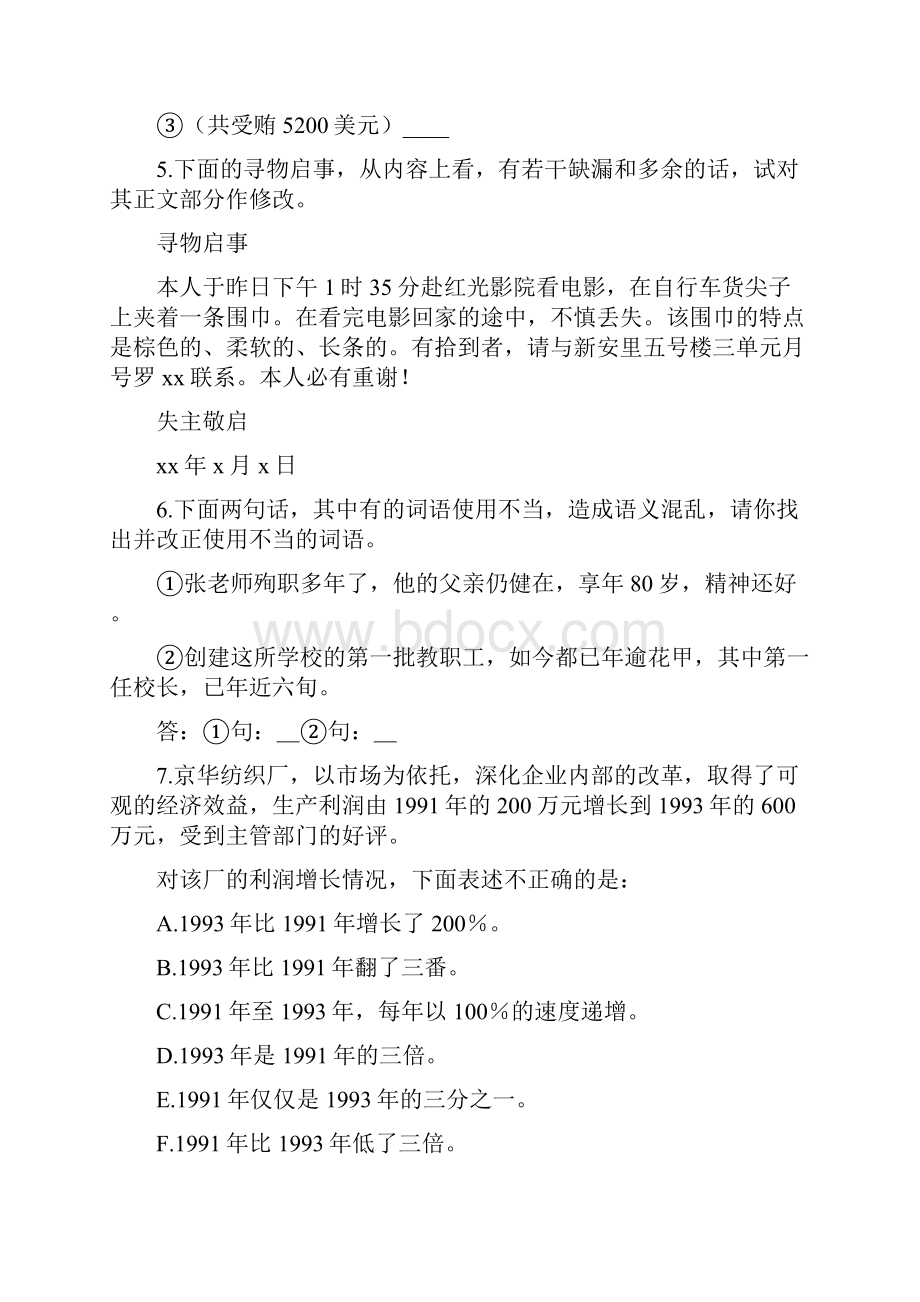 ③（共受贿 5200 美元）____

5.下面的寻物启事，从内容上看，有若干缺漏和多余的话，试对其正文部分作修改。

寻物启事

本人于昨日下午 1 时 35 分赴红光影院看电影，在自行车货尖子上夹着一条围巾。在看完电影回家的途中，不慎丢失。该围巾的特点是棕色的、柔软的、长条的。有拾到者，请与新安里五号楼三单元月号罗 xx 联系。本人必有重谢！

失主敬启

xx 年 x 月 x 日

6.下面两句话，其中有的词语使用不当，造成语义混乱，请你找出并改正使用不当的词语。

①张老师殉职多年了，他的父亲仍健在，享年 80 岁，精神还好。

②创建这所学校的第一批教职工，如今都已年逾花甲，其中第一任校长，已年近六旬。

答：①句：__②句：__

7.京华纺织厂，以市场为依托，深化企业内部的改革，取得了可观的经济效益，生产利润由 1991 年的 200 万元增长到 1993 年的 600 万元，受到主管部门的好评。

对该厂的利润增长情况，下面表述不正确的是：

A.1993 年比 1991 年增长了 200%。

B.1993 年比 1991 年翻了三番。

C.1991 年至 1993 年，每年以 100%的速度递增。

D.1993 年是 1991 年的三倍。

E.1991 年仅仅是 1993 年的三分之一。

F.1991 年比 1993 年低了三倍。

www.bdocx.com